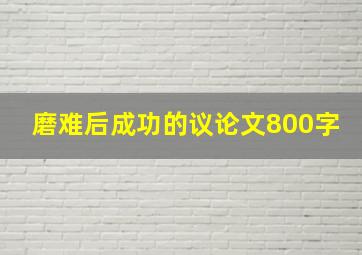 磨难后成功的议论文800字